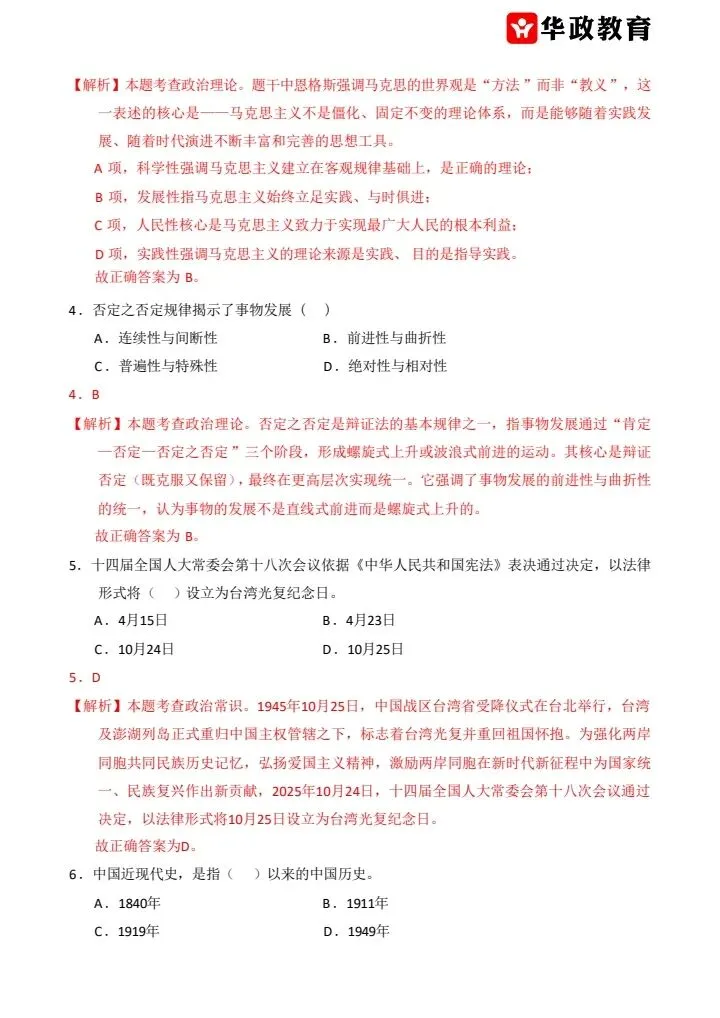 华政教育

【解析】本题考查政治理论。题干中恩格斯强调马克思的世界观是“方法”而非“教义”，这一表述的核心是——马克思主义不是僵化、固定不变的理论体系，而是能够随着实践发展、随着时代演进不断丰富和完善的思想工具。

A 项，科学性强调马克思主义建立在客观规律基础上，是正确的理论；

B 项，发展性指马克思主义始终立足实践、与时俱进；

C 项，人民性核心是马克思主义致力于实现最广大人民的根本利益；

D 项，实践性强调马克思主义的理论来源是实践、目的是指导实践。

故正确答案为 B。

4．否定之否定规律揭示了事物发展（　）

A．连续性与间断性　　B．前进性与曲折性

C．普遍性与特殊性　　D．绝对性与相对性

4．B

【解析】本题考查政治理论。否定之否定是辩证法的基本规律之一，指事物发展通过“肯定—否定—否定之否定”三个阶段，形成螺旋式上升或波浪式前进的运动。其核心是辩证否定（既克服又保留），最终在更高层次实现统一。它强调了事物发展的前进性与曲折性的统一，认为事物的发展不是直线式前进而是螺旋式上升的。

故正确答案为 B。

5．十四届全国人大常委会第十八次会议依据《中华人民共和国宪法》表决通过决定，以法律形式将（　）设立为台湾光复纪念日。

A．4月15日　　B．4月23日

C．10月24日　　D．10月25日

5．D

【解析】本题考查政治常识。1945年10月25日，中国战区台湾省受降仪式在台北举行，台湾及澎湖列岛正式重归中国主权管辖之下，标志着台湾光复并重回祖国怀抱。为强化两岸同胞共同民族历史记忆，弘扬爱国主义精神，激励两岸同胞在新时代新征程中为国家统一、民族复兴作出新贡献，2025年10月24日，十四届全国人大常委会第十八次会议通过决定，以法律形式将10月25日设立为台湾光复纪念日。

故正确答案为D。

6．中国近现代史，是指（　）以来的中国历史。

A．1840年　　B．1911年

C．1919年　　D．1949年